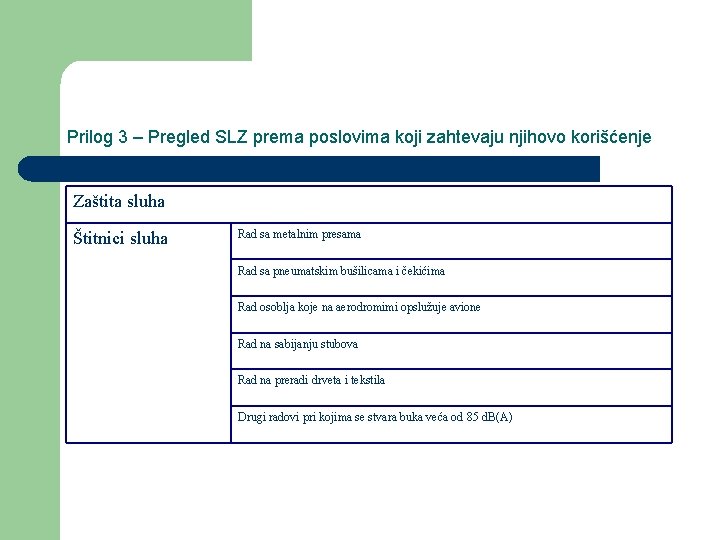 Prilog 3 – Pregled SLZ prema poslovima koji zahtevaju njihovo korišćenje

| Zaštita sluha | |
|---|---|
| Štitnici sluha | Rad sa metalnim presama |
| | Rad sa pneumatskim bušilicama i čekićima |
| | Rad osoblja koje na aerodromimi opslužuje avione |
| | Rad na sabijanju stubova |
| | Rad na preradi drveta i tekstila |
| | Drugi radovi pri kojima se stvara buka veća od 85 dB(A) |